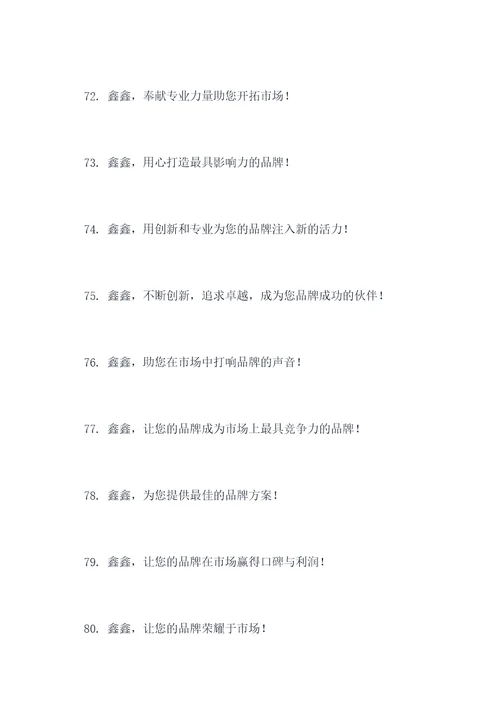 72. 鑫鑫，奉献专业力量助您开拓市场！

73. 鑫鑫，用心打造最具影响力的品牌！

74. 鑫鑫，用创新和专业为您的品牌注入新的活力！

75. 鑫鑫，不断创新，追求卓越，成为您品牌成功的伙伴！

76. 鑫鑫，助您在市场中打响品牌的声音！

77. 鑫鑫，让您的品牌成为市场上最具竞争力的品牌！

78. 鑫鑫，为您提供最佳的品牌方案！

79. 鑫鑫，让您的品牌在市场赢得口碑与利润！

80. 鑫鑫，让您的品牌荣耀于市场！